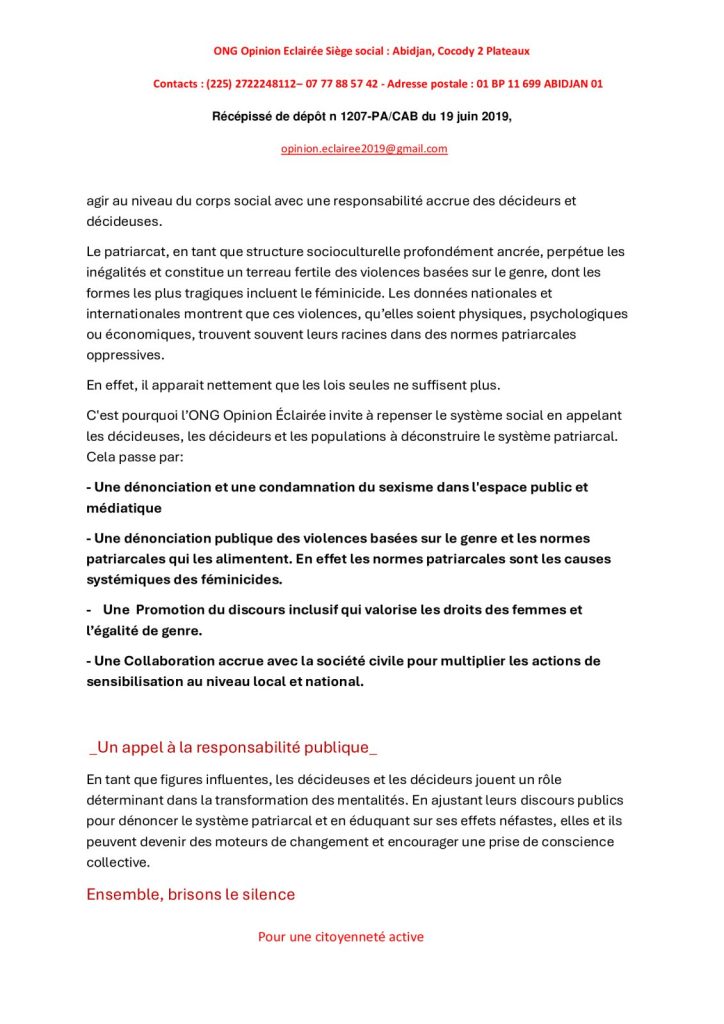 ONG Opinion Eclairée Siège social : Abidjan, Cocody 2 Plateaux

Contacts : (225) 2722248112– 07 77 88 57 42 - Adresse postale : 01 BP 11 699 ABIDJAN 01

Récépissé de dépôt n 1207-PA/CAB du 19 juin 2019,

opinion.eclairee2019@gmail.com

agir au niveau du corps social avec une responsabilité accrue des décideurs et décideuses.

Le patriarcat, en tant que structure socioculturelle profondément ancrée, perpétue les inégalités et constitue un terreau fertile des violences basées sur le genre, dont les formes les plus tragiques incluent le féminicide. Les données nationales et internationales montrent que ces violences, qu'elles soient physiques, psychologiques ou économiques, trouvent souvent leurs racines dans des normes patriarcales oppressives.

En effet, il apparait nettement que les lois seules ne suffisent plus.

C'est pourquoi l'ONG Opinion Éclairée invite à repenser le système social en appelant les décideuses, les décideurs et les populations à déconstruire le système patriarcal. Cela passe par:

- Une dénonciation et une condamnation du sexisme dans l'espace public et médiatique

- Une dénonciation publique des violences basées sur le genre et les normes patriarcales qui les alimentent. En effet les normes patriarcales sont les causes systémiques des féminicides.

- Une Promotion du discours inclusif qui valorise les droits des femmes et l'égalité de genre.

- Une Collaboration accrue avec la société civile pour multiplier les actions de sensibilisation au niveau local et national.

_Un appel à la responsabilité publique_

En tant que figures influentes, les décideuses et les décideurs jouent un rôle déterminant dans la transformation des mentalités. En ajustant leurs discours publics pour dénoncer le système patriarcal et en éduquant sur ses effets néfastes, elles et ils peuvent devenir des moteurs de changement et encourager une prise de conscience collective.

Ensemble, brisons le silence

Pour une citoyenneté active